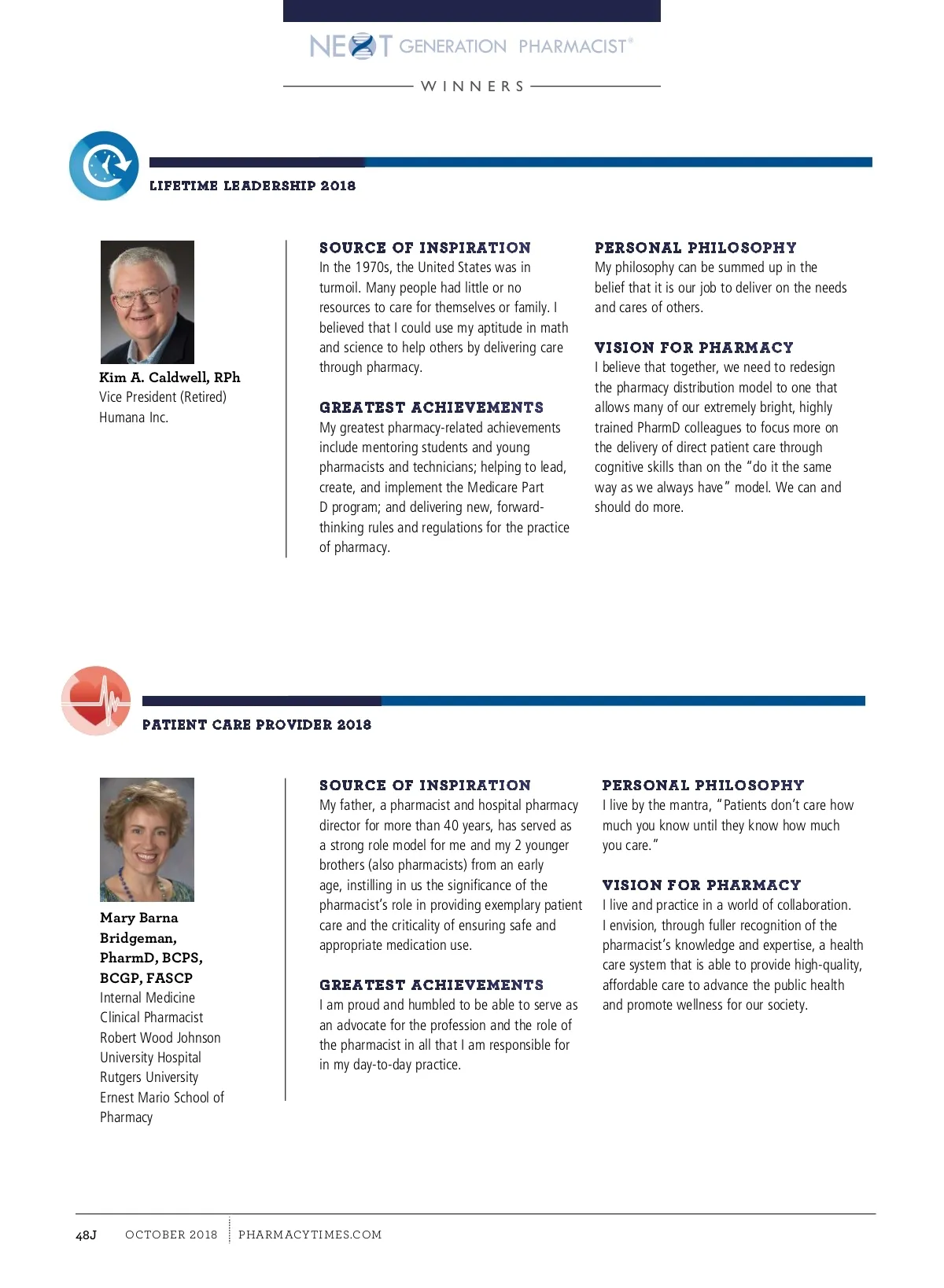 NEXT GENERATION PHARMACIST®

WINNERS

LIFETIME LEADERSHIP 2018

Kim A. Caldwell, RPh
Vice President (Retired)
Humana Inc.

SOURCE OF INSPIRATION
In the 1970s, the United States was in turmoil. Many people had little or no resources to care for themselves or family. I believed that I could use my aptitude in math and science to help others by delivering care through pharmacy.

GREATEST ACHIEVEMENTS
My greatest pharmacy-related achievements include mentoring students and young pharmacists and technicians; helping to lead, create, and implement the Medicare Part D program; and delivering new, forward-thinking rules and regulations for the practice of pharmacy.

PERSONAL PHILOSOPHY
My philosophy can be summed up in the belief that it is our job to deliver on the needs and cares of others.

VISION FOR PHARMACY
I believe that together, we need to redesign the pharmacy distribution model to one that allows many of our extremely bright, highly trained PharmD colleagues to focus more on the delivery of direct patient care through cognitive skills than on the "do it the same way as we always have" model. We can and should do more.

PATIENT CARE PROVIDER 2018

Mary Barna Bridgeman, PharmD, BCPS, BCGP, FASCP
Internal Medicine Clinical Pharmacist
Robert Wood Johnson University Hospital
Rutgers University Ernest Mario School of Pharmacy

SOURCE OF INSPIRATION
My father, a pharmacist and hospital pharmacy director for more than 40 years, has served as a strong role model for me and my 2 younger brothers (also pharmacists) from an early age, instilling in us the significance of the pharmacist's role in providing exemplary patient care and the criticality of ensuring safe and appropriate medication use.

GREATEST ACHIEVEMENTS
I am proud and humbled to be able to serve as an advocate for the profession and the role of the pharmacist in all that I am responsible for in my day-to-day practice.

PERSONAL PHILOSOPHY
I live by the mantra, "Patients don't care how much you know until they know how much you care."

VISION FOR PHARMACY
I live and practice in a world of collaboration. I envision, through fuller recognition of the pharmacist's knowledge and expertise, a health care system that is able to provide high-quality, affordable care to advance the public health and promote wellness for our society.

48J OCTOBER 2018 PHARMACYTIMES.COM